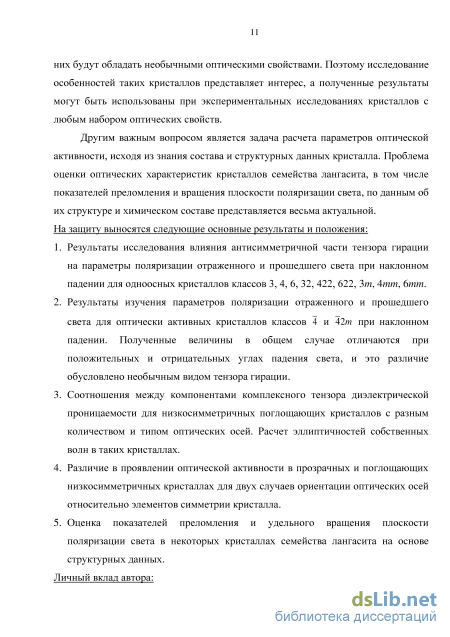 11

них будут обладать необычными оптическими свойствами. Поэтому исследование особенностей таких кристаллов представляет интерес, а полученные результаты могут быть использованы при экспериментальных исследованиях кристаллов с любым набором оптических свойств.

Другим важным вопросом является задача расчета параметров оптической активности, исходя из знания состава и структурных данных кристалла. Проблема оценки оптических характеристик кристаллов семейства лангасита, в том числе показателей преломления и вращения плоскости поляризации света, по данным об их структуре и химическом составе представляется весьма актуальной.

На защиту выносятся следующие основные результаты и положения:

1. Результаты исследования влияния антисимметричной части тензора гирации на параметры поляризации отраженного и прошедшего света при наклонном падении для одноосных кристаллов классов 3, 4, 6, 32, 422, 622, $3m$, $4mm$, $6mm$.

2. Результаты изучения параметров поляризации отраженного и прошедшего света для оптически активных кристаллов классов $\bar{4}$ и $\bar{4}2m$ при наклонном падении. Полученные величины в общем случае отличаются при положительных и отрицательных углах падения света, и это различие обусловлено необычным видом тензора гирации.

3. Соотношения между компонентами комплексного тензора диэлектрической проницаемости для низкосимметричных поглощающих кристаллов с разным количеством и типом оптических осей. Расчет эллиптичностей собственных волн в таких кристаллах.

4. Различие в проявлении оптической активности в прозрачных и поглощающих низкосимметричных кристаллах для двух случаев ориентации оптических осей относительно элементов симметрии кристалла.

5. Оценка показателей преломления и удельного вращения плоскости поляризации света в некоторых кристаллах семейства лангасита на основе структурных данных.

Личный вклад автора:

dsLib.net
библиотека диссертаций